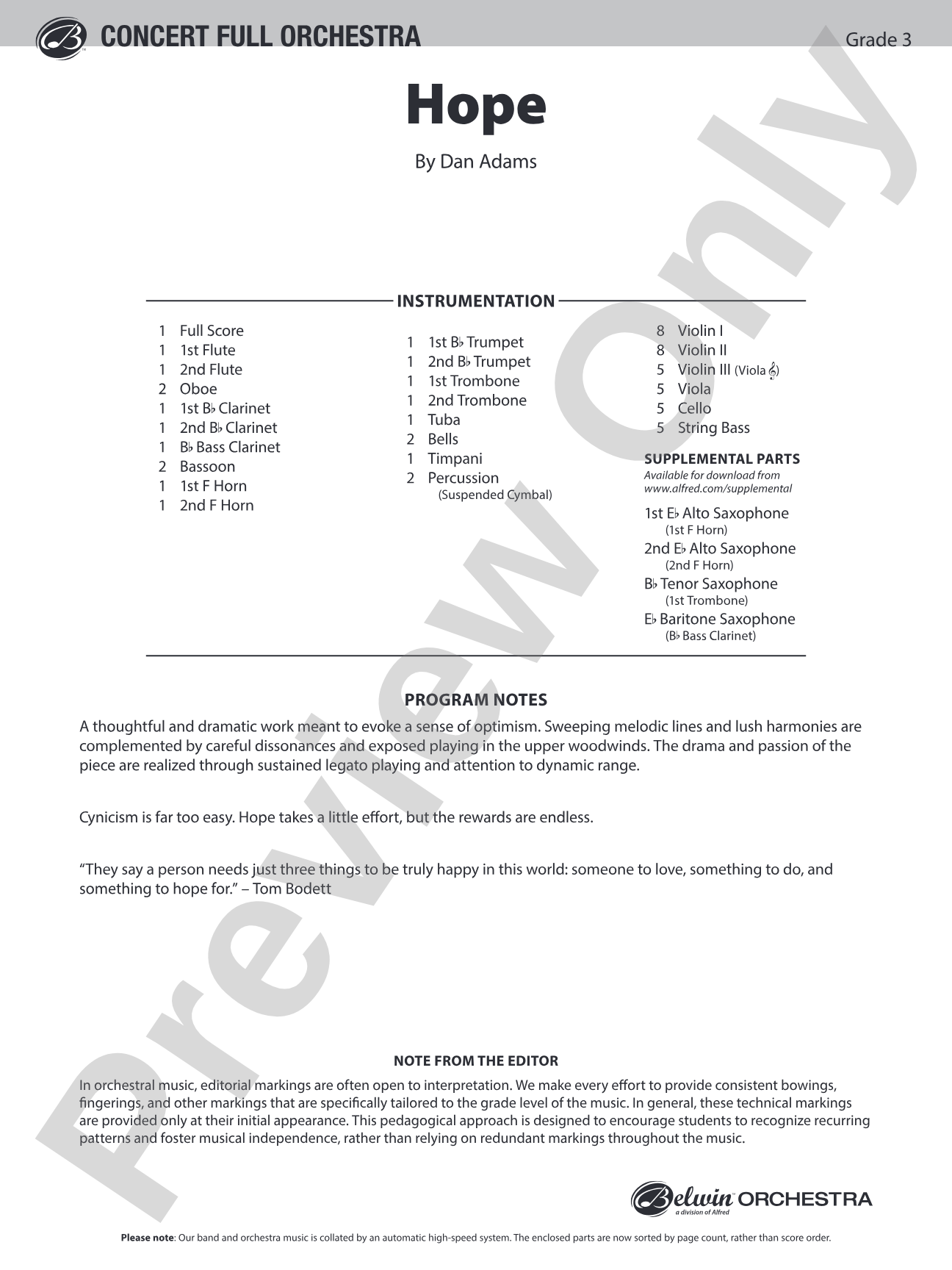 CONCERT FULL ORCHESTRA

Grade 3

Hope

By Dan Adams

INSTRUMENTATION

1 Full Score
1 1st Flute
1 2nd Flute
2 Oboe
1 1st B♭ Clarinet
1 2nd B♭ Clarinet
1 B♭ Bass Clarinet
2 Bassoon
1 1st F Horn
1 2nd F Horn

1 1st B♭ Trumpet
1 2nd B♭ Trumpet
1 1st Trombone
1 2nd Trombone
1 Tuba
2 Bells
1 Timpani
2 Percussion
(Suspended Cymbal)

8 Violin I
8 Violin II
5 Violin III (Viola 𝄞)
5 Viola
5 Cello
5 String Bass

SUPPLEMENTAL PARTS
Available for download from
www.alfred.com/supplemental

1st E♭ Alto Saxophone
(1st F Horn)
2nd E♭ Alto Saxophone
(2nd F Horn)
B♭ Tenor Saxophone
(1st Trombone)
E♭ Baritone Saxophone
(B♭ Bass Clarinet)

PROGRAM NOTES

A thoughtful and dramatic work meant to evoke a sense of optimism. Sweeping melodic lines and lush harmonies are complemented by careful dissonances and exposed playing in the upper woodwinds. The drama and passion of the piece are realized through sustained legato playing and attention to dynamic range.

Cynicism is far too easy. Hope takes a little effort, but the rewards are endless.

"They say a person needs just three things to be truly happy in this world: someone to love, something to do, and something to hope for." – Tom Bodett

NOTE FROM THE EDITOR

In orchestral music, editorial markings are often open to interpretation. We make every effort to provide consistent bowings, fingerings, and other markings that are specifically tailored to the grade level of the music. In general, these technical markings are provided only at their initial appearance. This pedagogical approach is designed to encourage students to recognize recurring patterns and foster musical independence, rather than relying on redundant markings throughout the music.

Belwin ORCHESTRA
a division of Alfred

Please note: Our band and orchestra music is collated by an automatic high-speed system. The enclosed parts are now sorted by page count, rather than score order.

Preview Only